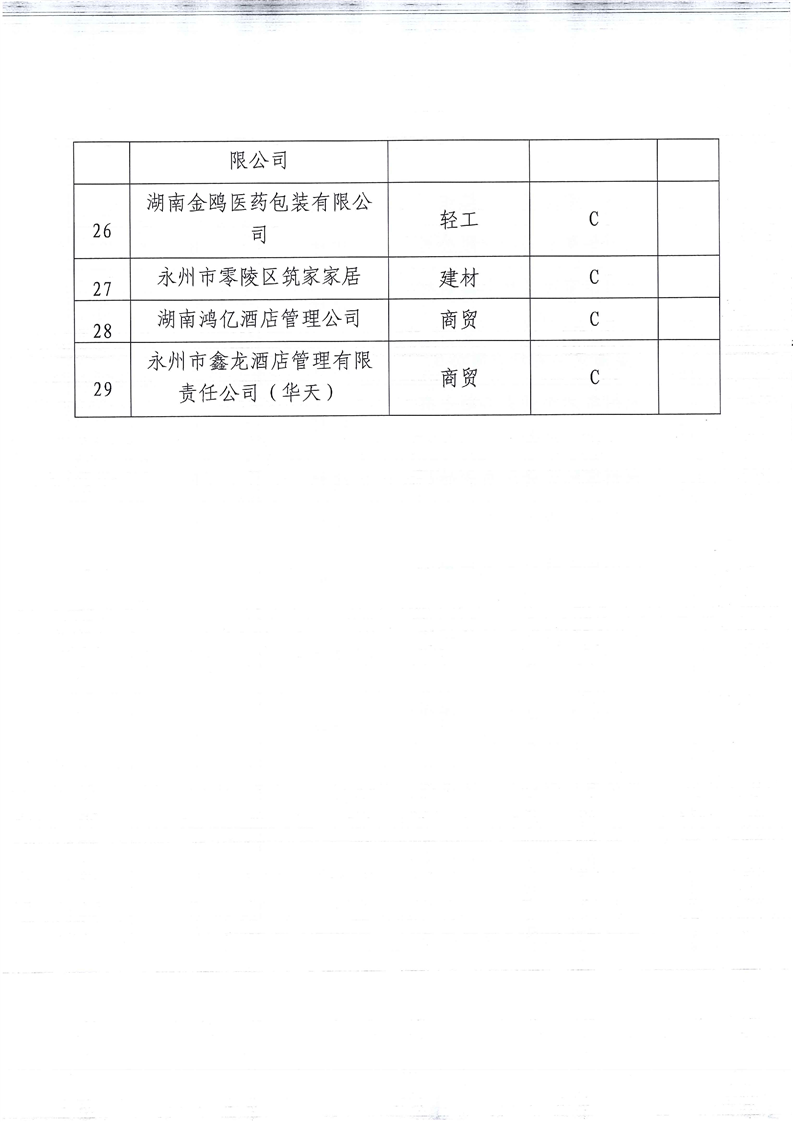 |  | 限公司 |  |  |  |
|---|---|---|---|---|
| 26 | 湖南金鸥医药包装有限公司 | 轻工 | C |  |
| 27 | 永州市零陵区筑家家居 | 建材 | C |  |
| 28 | 湖南鸿亿酒店管理公司 | 商贸 | C |  |
| 29 | 永州市鑫龙酒店管理有限责任公司（华天） | 商贸 | C |  |